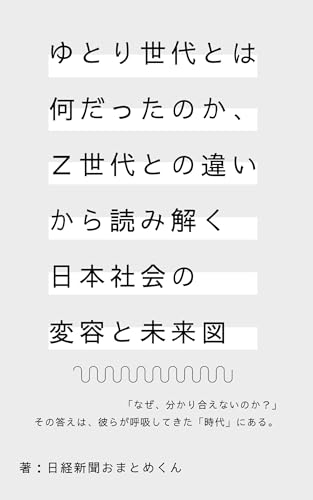 ゆとり世代とは
何だったのか、
Z世代との違い
から読み解く
日本社会の
変容と未来図

「なぜ、分かり合えないのか？」
その答えは、彼らが呼吸してきた「時代」にある。

著：日経新聞おまとめくん